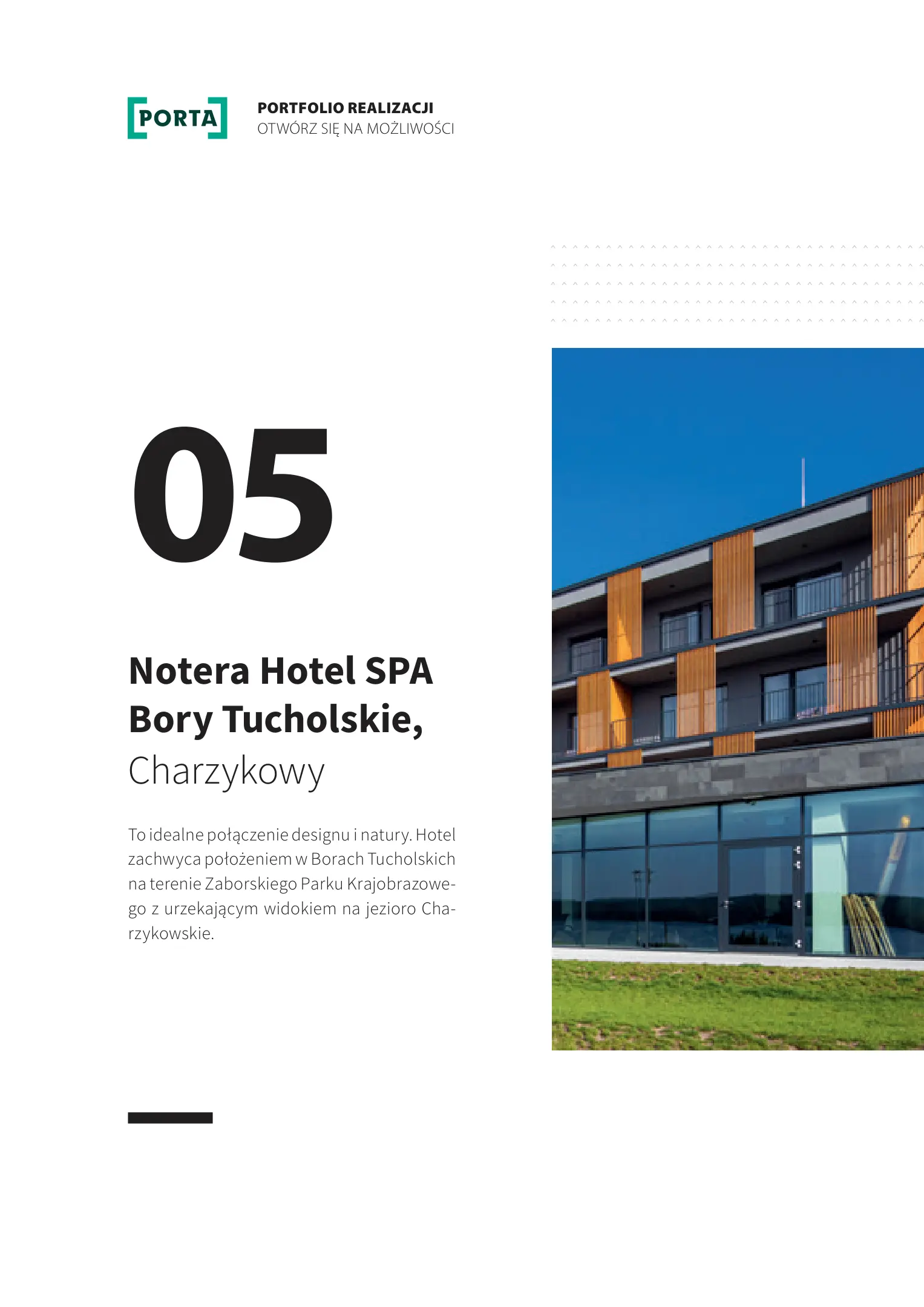 PORTA

PORTFOLIO REALIZACJI
OTWÓRZ SIĘ NA MOŻLIWOŚCI

05

Notera Hotel SPA
Bory Tucholskie,
Charzykowy

To idealne połączenie designu i natury. Hotel zachwyca położeniem w Borach Tucholskich na terenie Zaborskiego Parku Krajobrazowego z urzekającym widokiem na jezioro Charzykowskie.